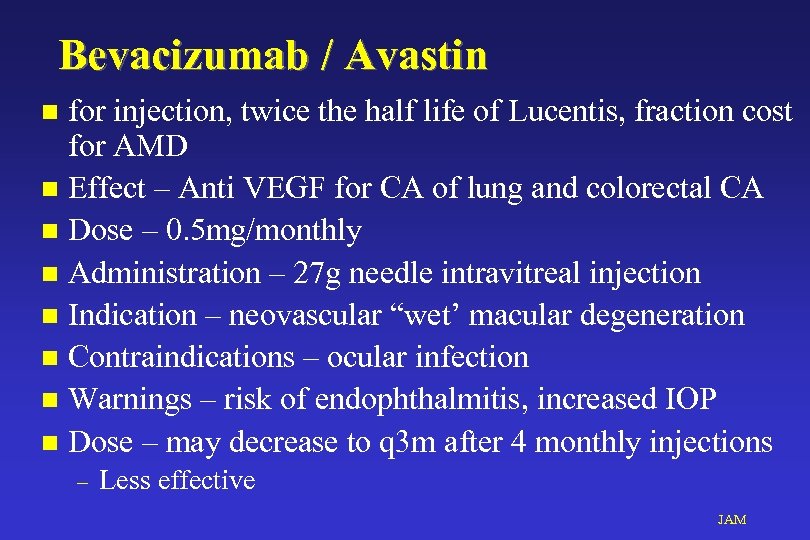 Bevacizumab / Avastin

- for injection, twice the half life of Lucentis, fraction cost for AMD
- Effect – Anti VEGF for CA of lung and colorectal CA
- Dose – 0.5mg/monthly
- Administration – 27g needle intravitreal injection
- Indication – neovascular “wet’ macular degeneration
- Contraindications – ocular infection
- Warnings – risk of endophthalmitis, increased IOP
- Dose – may decrease to q3m after 4 monthly injections
  – Less effective

JAM